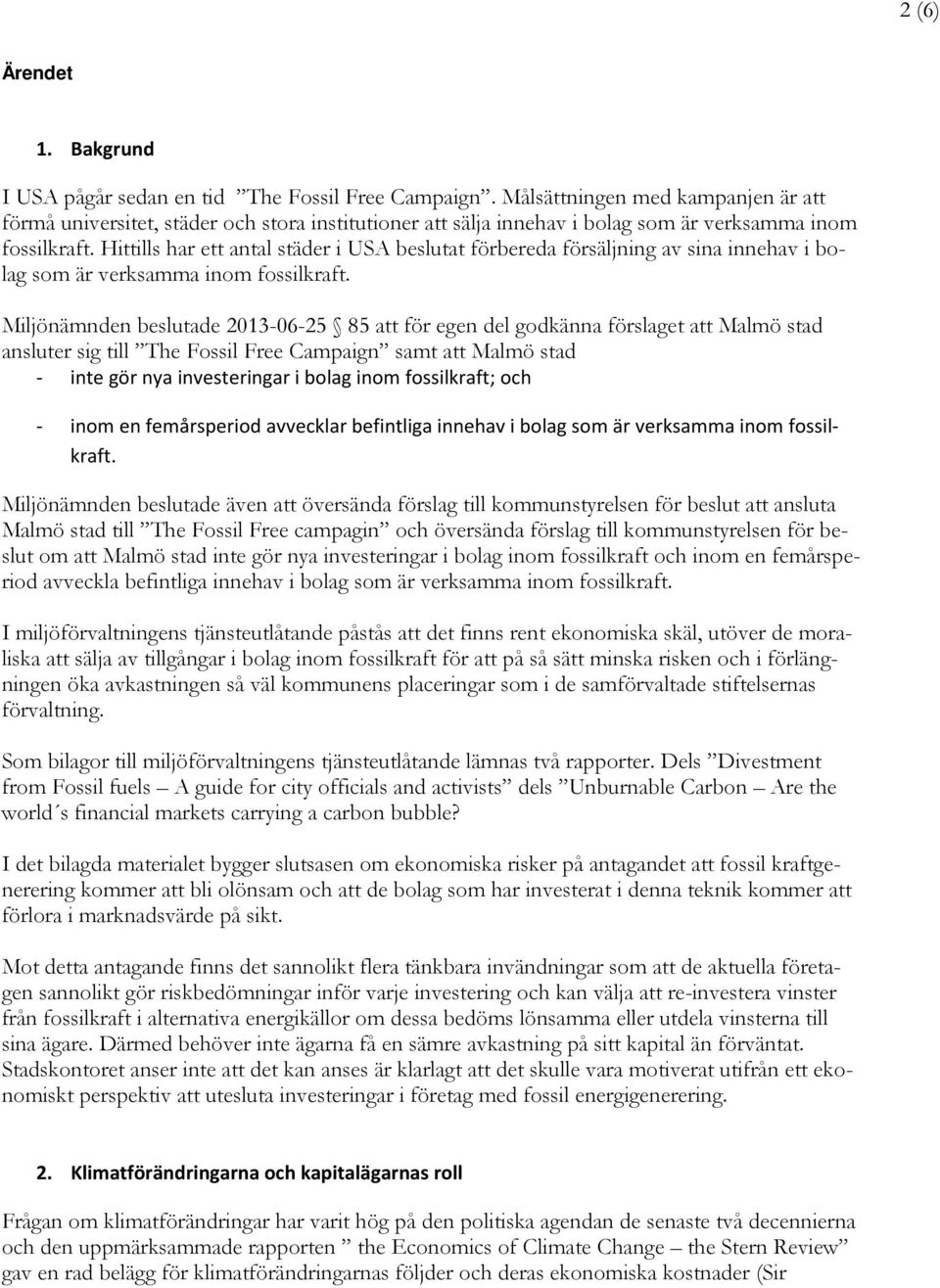 2 (6)

Ärendet

1. Bakgrund

I USA pågår sedan en tid ”The Fossil Free Campaign”. Målsättningen med kampanjen är att förmå universitet, städer och stora institutioner att sälja innehav i bolag som är verksamma inom fossilkraft. Hittills har ett antal städer i USA beslutat förbereda försäljning av sina innehav i bolag som är verksamma inom fossilkraft.

Miljönämnden beslutade 2013-06-25 § 85 att för egen del godkänna förslaget att Malmö stad ansluter sig till ”The Fossil Free Campaign” samt att Malmö stad

- inte gör nya investeringar i bolag inom fossilkraft; och

- inom en femårsperiod avvecklar befintliga innehav i bolag som är verksamma inom fossilkraft.

Miljönämnden beslutade även att översända förslag till kommunstyrelsen för beslut att ansluta Malmö stad till ”The Fossil Free campagin” och översända förslag till kommunstyrelsen för beslut om att Malmö stad inte gör nya investeringar i bolag inom fossilkraft och inom en femårsperiod avveckla befintliga innehav i bolag som är verksamma inom fossilkraft.

I miljöförvaltningens tjänsteutlåtande påstås att det finns rent ekonomiska skäl, utöver de moraliska att sälja av tillgångar i bolag inom fossilkraft för att på så sätt minska risken och i förlängningen öka avkastningen så väl kommunens placeringar som i de samförvaltade stiftelsernas förvaltning.

Som bilagor till miljöförvaltningens tjänsteutlåtande lämnas två rapporter. Dels ”Divestment from Fossil fuels – A guide for city officials and activists” dels ”Unburnable Carbon – Are the world´s financial markets carrying a carbon bubble?

I det bilagda materialet bygger slutsasen om ekonomiska risker på antagandet att fossil kraftgenerering kommer att bli olönsam och att de bolag som har investerat i denna teknik kommer att förlora i marknadsvärde på sikt.

Mot detta antagande finns det sannolikt flera tänkbara invändningar som att de aktuella företagen sannolikt gör riskbedömningar inför varje investering och kan välja att re-investera vinster från fossilkraft i alternativa energikällor om dessa bedöms lönsamma eller utdela vinsterna till sina ägare. Därmed behöver inte ägarna få en sämre avkastning på sitt kapital än förväntat. Stadskontoret anser inte att det kan anses är klarlagt att det skulle vara motiverat utifrån ett ekonomiskt perspektiv att utesluta investeringar i företag med fossil energigenerering.

2. Klimatförändringarna och kapitalägarnas roll

Frågan om klimatförändringar har varit hög på den politiska agendan de senaste två decennierna och den uppmärksammade rapporten ” the Economics of Climate Change – the Stern Review” gav en rad belägg för klimatförändringarnas följder och deras ekonomiska kostnader (Sir